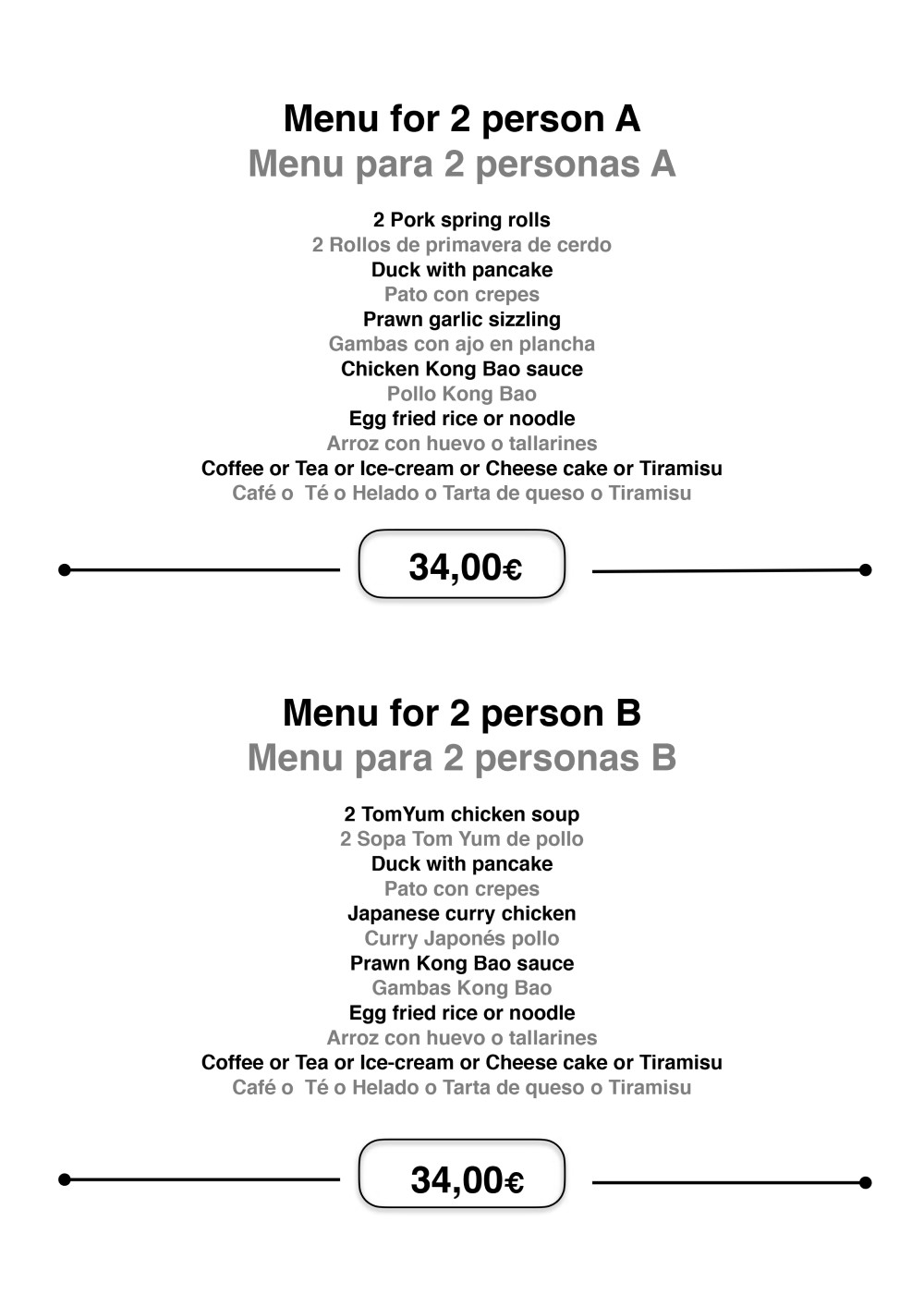 Menu for 2 person A
Menu para 2 personas A

2 Pork spring rolls
2 Rollos de primavera de cerdo
Duck with pancake
Pato con crepes
Prawn garlic sizzling
Gambas con ajo en plancha
Chicken Kong Bao sauce
Pollo Kong Bao
Egg fried rice or noodle
Arroz con huevo o tallarines
Coffee or Tea or Ice-cream or Cheese cake or Tiramisu
Café o  Té o Helado o Tarta de queso o Tiramisu

34,00€

Menu for 2 person B
Menu para 2 personas B

2 TomYum chicken soup
2 Sopa Tom Yum de pollo
Duck with pancake
Pato con crepes
Japanese curry chicken
Curry Japonés pollo
Prawn Kong Bao sauce
Gambas Kong Bao
Egg fried rice or noodle
Arroz con huevo o tallarines
Coffee or Tea or Ice-cream or Cheese cake or Tiramisu
Café o  Té o Helado o Tarta de queso o Tiramisu

34,00€